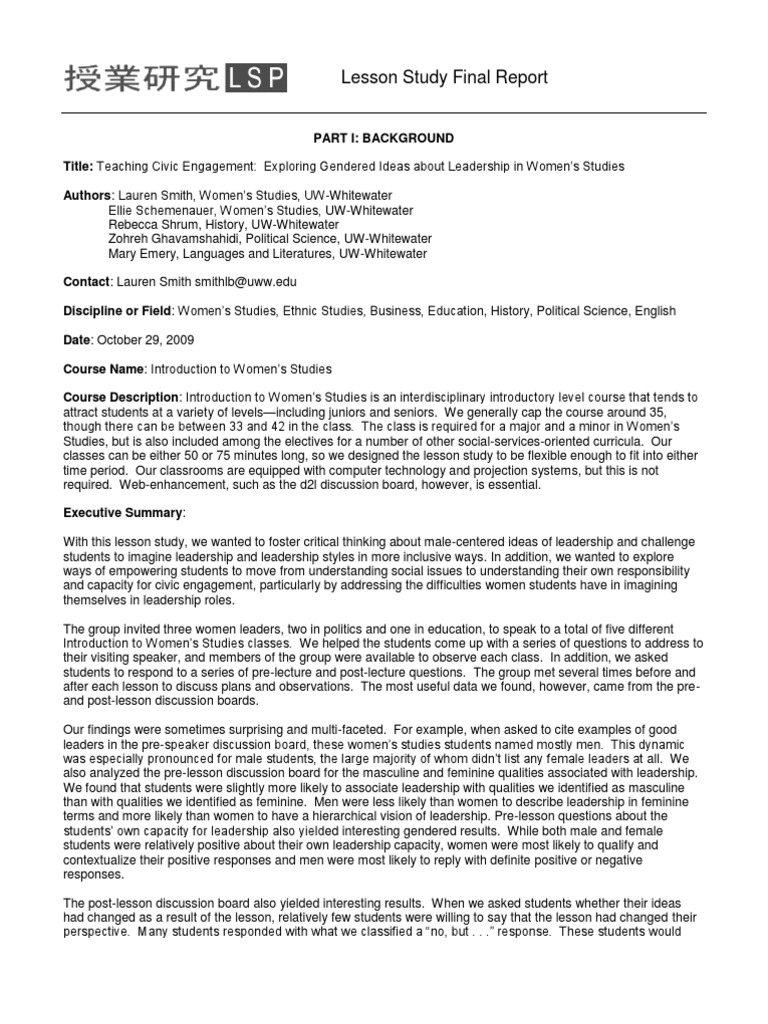 授業研究 LSP Lesson Study Final Report

PART I: BACKGROUND

Title: Teaching Civic Engagement: Exploring Gendered Ideas about Leadership in Women's Studies

Authors: Lauren Smith, Women's Studies, UW-Whitewater
Ellie Schemenauer, Women's Studies, UW-Whitewater
Rebecca Shrum, History, UW-Whitewater
Zohreh Ghavamshahidi, Political Science, UW-Whitewater
Mary Emery, Languages and Literatures, UW-Whitewater

Contact: Lauren Smith smithlb@uww.edu

Discipline or Field: Women's Studies, Ethnic Studies, Business, Education, History, Political Science, English

Date: October 29, 2009

Course Name: Introduction to Women's Studies

Course Description: Introduction to Women's Studies is an interdisciplinary introductory level course that tends to attract students at a variety of levels—including juniors and seniors. We generally cap the course around 35, though there can be between 33 and 42 in the class. The class is required for a major and a minor in Women's Studies, but is also included among the electives for a number of other social-services-oriented curricula. Our classes can be either 50 or 75 minutes long, so we designed the lesson study to be flexible enough to fit into either time period. Our classrooms are equipped with computer technology and projection systems, but this is not required. Web-enhancement, such as the d2l discussion board, however, is essential.

Executive Summary:

With this lesson study, we wanted to foster critical thinking about male-centered ideas of leadership and challenge students to imagine leadership and leadership styles in more inclusive ways. In addition, we wanted to explore ways of empowering students to move from understanding social issues to understanding their own responsibility and capacity for civic engagement, particularly by addressing the difficulties women students have in imagining themselves in leadership roles.

The group invited three women leaders, two in politics and one in education, to speak to a total of five different Introduction to Women's Studies classes. We helped the students come up with a series of questions to address to their visiting speaker, and members of the group were available to observe each class. In addition, we asked students to respond to a series of pre-lecture and post-lecture questions. The group met several times before and after each lesson to discuss plans and observations. The most useful data we found, however, came from the pre- and post-lesson discussion boards.

Our findings were sometimes surprising and multi-faceted. For example, when asked to cite examples of good leaders in the pre-speaker discussion board, these women's studies students named mostly men. This dynamic was especially pronounced for male students, the large majority of whom didn't list any female leaders at all. We also analyzed the pre-lesson discussion board for the masculine and feminine qualities associated with leadership. We found that students were slightly more likely to associate leadership with qualities we identified as masculine than with qualities we identified as feminine. Men were less likely than women to describe leadership in feminine terms and more likely than women to have a hierarchical vision of leadership. Pre-lesson questions about the students' own capacity for leadership also yielded interesting gendered results. While both male and female students were relatively positive about their own leadership capacity, women were most likely to qualify and contextualize their positive responses and men were most likely to reply with definite positive or negative responses.

The post-lesson discussion board also yielded interesting results. When we asked students whether their ideas had changed as a result of the lesson, relatively few students were willing to say that the lesson had changed their perspective. Many students responded with what we classified a "no, but . . ." response. These students would